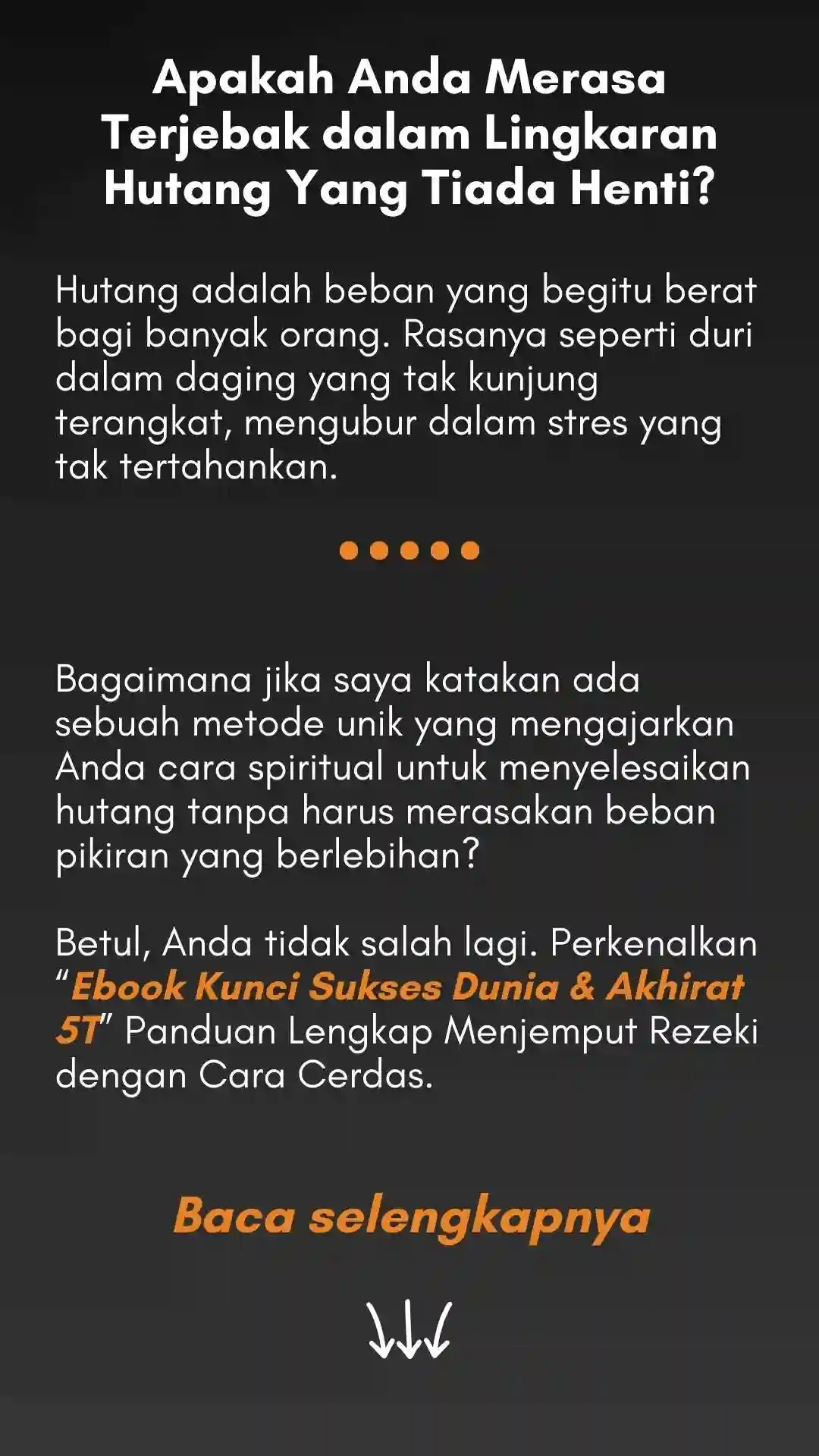 Apakah Anda Merasa Terjebak dalam Lingkaran Hutang Yang Tiada Henti?

Hutang adalah beban yang begitu berat bagi banyak orang. Rasanya seperti duri dalam daging yang tak kunjung terangkat, mengubur dalam stres yang tak tertahankan.

Bagaimana jika saya katakan ada sebuah metode unik yang mengajarkan Anda cara spiritual untuk menyelesaikan hutang tanpa harus merasakan beban pikiran yang berlebihan?

Betul, Anda tidak salah lagi. Perkenalkan "Ebook Kunci Sukses Dunia & Akhirat 5T" Panduan Lengkap Menjemput Rezeki dengan Cara Cerdas.

Baca selengkapnya